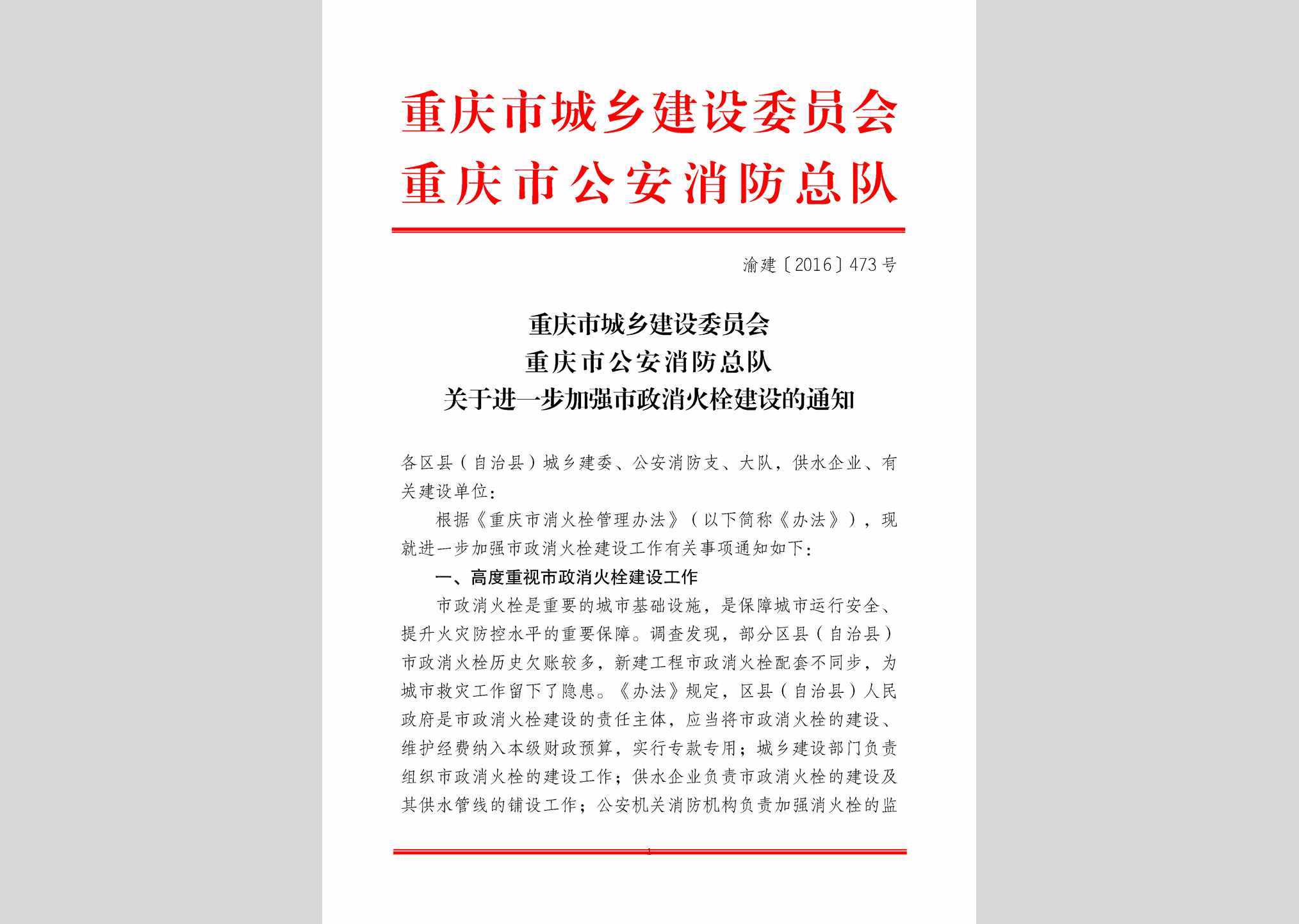 重庆市城乡建设委员会
重庆市公安消防总队

渝建〔2016〕473号

重庆市城乡建设委员会
重庆市公安消防总队
关于进一步加强市政消火栓建设的通知

各区县（自治县）城乡建委、公安消防支、大队，供水企业、有关建设单位：

根据《重庆市消火栓管理办法》（以下简称《办法》），现就进一步加强市政消火栓建设工作有关事项通知如下：

一、高度重视市政消火栓建设工作

市政消火栓是重要的城市基础设施，是保障城市运行安全、提升火灾防控水平的重要保障。调查发现，部分区县（自治县）市政消火栓历史欠账较多，新建工程市政消火栓配套不同步，为城市救灾工作留下了隐患。《办法》规定，区县（自治县）人民政府是市政消火栓建设的责任主体，应当将市政消火栓的建设、维护经费纳入本级财政预算，实行专款专用；城乡建设部门负责组织市政消火栓的建设工作；供水企业负责市政消火栓的建设及其供水管线的铺设工作；公安机关消防机构负责加强消火栓的监

1